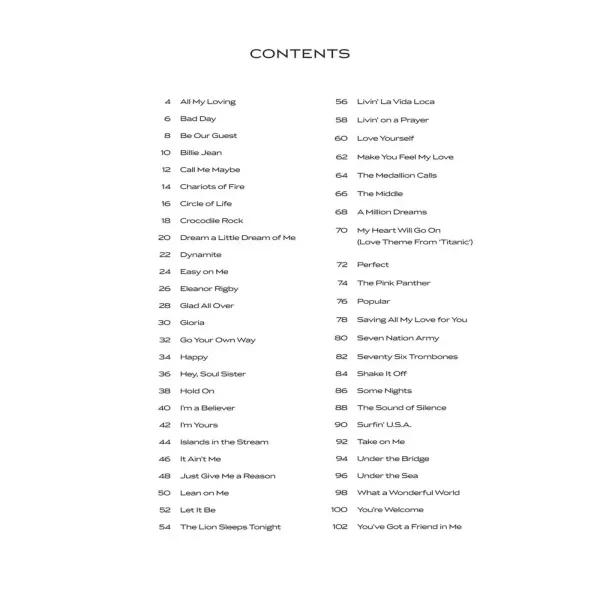 CONTENTS

4 All My Loving
6 Bad Day
8 Be Our Guest
10 Billie Jean
12 Call Me Maybe
14 Chariots of Fire
16 Circle of Life
18 Crocodile Rock
20 Dream a Little Dream of Me
22 Dynamite
24 Easy on Me
26 Eleanor Rigby
28 Glad All Over
30 Gloria
32 Go Your Own Way
34 Happy
36 Hey, Soul Sister
38 Hold On
40 I'm a Believer
42 I'm Yours
44 Islands in the Stream
46 It Ain't Me
48 Just Give Me a Reason
50 Lean on Me
52 Let It Be
54 The Lion Sleeps Tonight

56 Livin' La Vida Loca
58 Livin' on a Prayer
60 Love Yourself
62 Make You Feel My Love
64 The Medallion Calls
66 The Middle
68 A Million Dreams
70 My Heart Will Go On (Love Theme From 'Titanic')
72 Perfect
74 The Pink Panther
76 Popular
78 Saving All My Love for You
80 Seven Nation Army
82 Seventy Six Trombones
84 Shake It Off
86 Some Nights
88 The Sound of Silence
90 Surfin' U.S.A.
92 Take on Me
94 Under the Bridge
96 Under the Sea
98 What a Wonderful World
100 You're Welcome
102 You've Got a Friend in Me